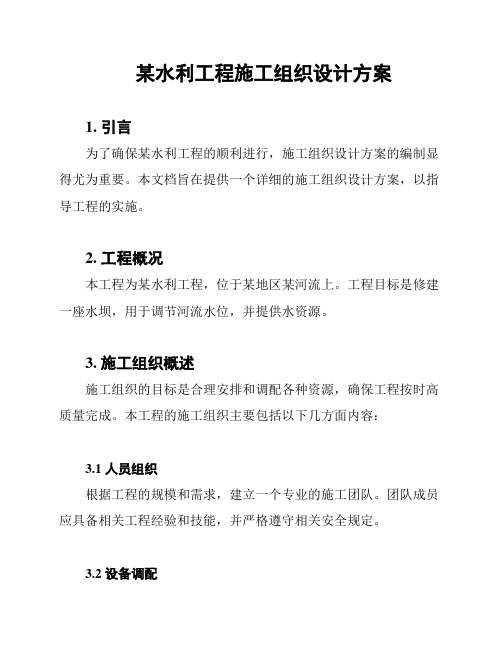 某水利工程施工组织设计方案

1. 引言

为了确保某水利工程的顺利进行，施工组织设计方案的编制显得尤为重要。本文档旨在提供一个详细的施工组织设计方案，以指导工程的实施。

2. 工程概况

本工程为某水利工程，位于某地区某河流上。工程目标是修建一座水坝，用于调节河流水位，并提供水资源。

3. 施工组织概述

施工组织的目标是合理安排和调配各种资源，确保工程按时高质量完成。本工程的施工组织主要包括以下几方面内容：

3.1 人员组织

根据工程的规模和需求，建立一个专业的施工团队。团队成员应具备相关工程经验和技能，并严格遵守相关安全规定。

3.2 设备调配